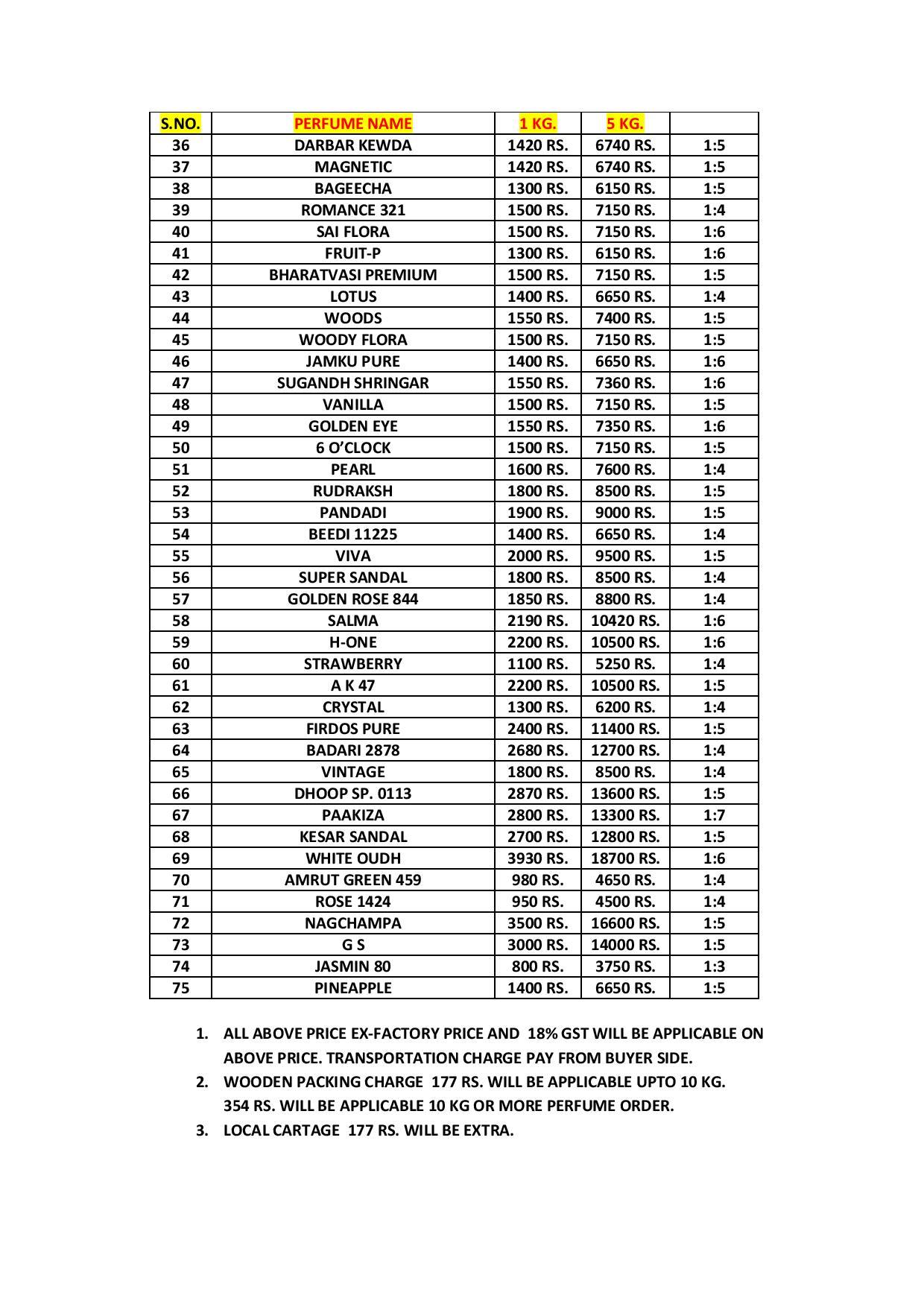 | S.NO. | PERFUME NAME | 1 KG. | 5 KG. |  |
|---|---|---|---|---|
| 36 | DARBAR KEWDA | 1420 RS. | 6740 RS. | 1:5 |
| 37 | MAGNETIC | 1420 RS. | 6740 RS. | 1:5 |
| 38 | BAGEECHA | 1300 RS. | 6150 RS. | 1:5 |
| 39 | ROMANCE 321 | 1500 RS. | 7150 RS. | 1:4 |
| 40 | SAI FLORA | 1500 RS. | 7150 RS. | 1:6 |
| 41 | FRUIT-P | 1300 RS. | 6150 RS. | 1:6 |
| 42 | BHARATVASI PREMIUM | 1500 RS. | 7150 RS. | 1:5 |
| 43 | LOTUS | 1400 RS. | 6650 RS. | 1:4 |
| 44 | WOODS | 1550 RS. | 7400 RS. | 1:5 |
| 45 | WOODY FLORA | 1500 RS. | 7150 RS. | 1:5 |
| 46 | JAMKU PURE | 1400 RS. | 6650 RS. | 1:6 |
| 47 | SUGANDH SHRINGAR | 1550 RS. | 7360 RS. | 1:6 |
| 48 | VANILLA | 1500 RS. | 7150 RS. | 1:5 |
| 49 | GOLDEN EYE | 1550 RS. | 7350 RS. | 1:6 |
| 50 | 6 O'CLOCK | 1500 RS. | 7150 RS. | 1:5 |
| 51 | PEARL | 1600 RS. | 7600 RS. | 1:4 |
| 52 | RUDRAKSH | 1800 RS. | 8500 RS. | 1:5 |
| 53 | PANDADI | 1900 RS. | 9000 RS. | 1:5 |
| 54 | BEEDI 11225 | 1400 RS. | 6650 RS. | 1:4 |
| 55 | VIVA | 2000 RS. | 9500 RS. | 1:5 |
| 56 | SUPER SANDAL | 1800 RS. | 8500 RS. | 1:4 |
| 57 | GOLDEN ROSE 844 | 1850 RS. | 8800 RS. | 1:4 |
| 58 | SALMA | 2190 RS. | 10420 RS. | 1:6 |
| 59 | H-ONE | 2200 RS. | 10500 RS. | 1:6 |
| 60 | STRAWBERRY | 1100 RS. | 5250 RS. | 1:4 |
| 61 | A K 47 | 2200 RS. | 10500 RS. | 1:5 |
| 62 | CRYSTAL | 1300 RS. | 6200 RS. | 1:4 |
| 63 | FIRDOS PURE | 2400 RS. | 11400 RS. | 1:5 |
| 64 | BADARI 2878 | 2680 RS. | 12700 RS. | 1:4 |
| 65 | VINTAGE | 1800 RS. | 8500 RS. | 1:4 |
| 66 | DHOOP SP. 0113 | 2870 RS. | 13600 RS. | 1:5 |
| 67 | PAAKIZA | 2800 RS. | 13300 RS. | 1:7 |
| 68 | KESAR SANDAL | 2700 RS. | 12800 RS. | 1:5 |
| 69 | WHITE OUDH | 3930 RS. | 18700 RS. | 1:6 |
| 70 | AMRUT GREEN 459 | 980 RS. | 4650 RS. | 1:4 |
| 71 | ROSE 1424 | 950 RS. | 4500 RS. | 1:4 |
| 72 | NAGCHAMPA | 3500 RS. | 16600 RS. | 1:5 |
| 73 | G S | 3000 RS. | 14000 RS. | 1:5 |
| 74 | JASMIN 80 | 800 RS. | 3750 RS. | 1:3 |
| 75 | PINEAPPLE | 1400 RS. | 6650 RS. | 1:5 |

1. ALL ABOVE PRICE EX-FACTORY PRICE AND 18% GST WILL BE APPLICABLE ON ABOVE PRICE. TRANSPORTATION CHARGE PAY FROM BUYER SIDE.
2. WOODEN PACKING CHARGE 177 RS. WILL BE APPLICABLE UPTO 10 KG. 354 RS. WILL BE APPLICABLE 10 KG OR MORE PERFUME ORDER.
3. LOCAL CARTAGE 177 RS. WILL BE EXTRA.